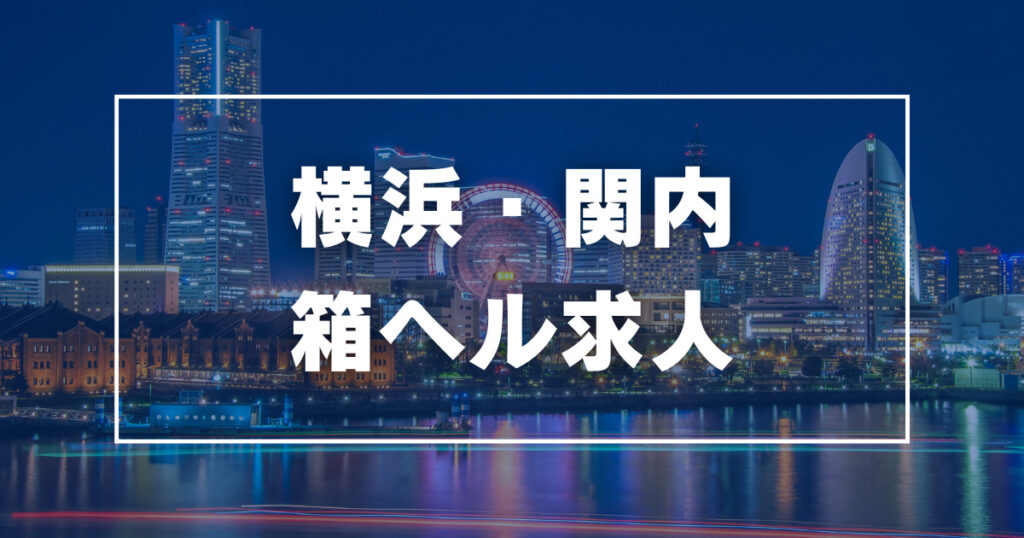 横浜・関内
箱ヘル求人